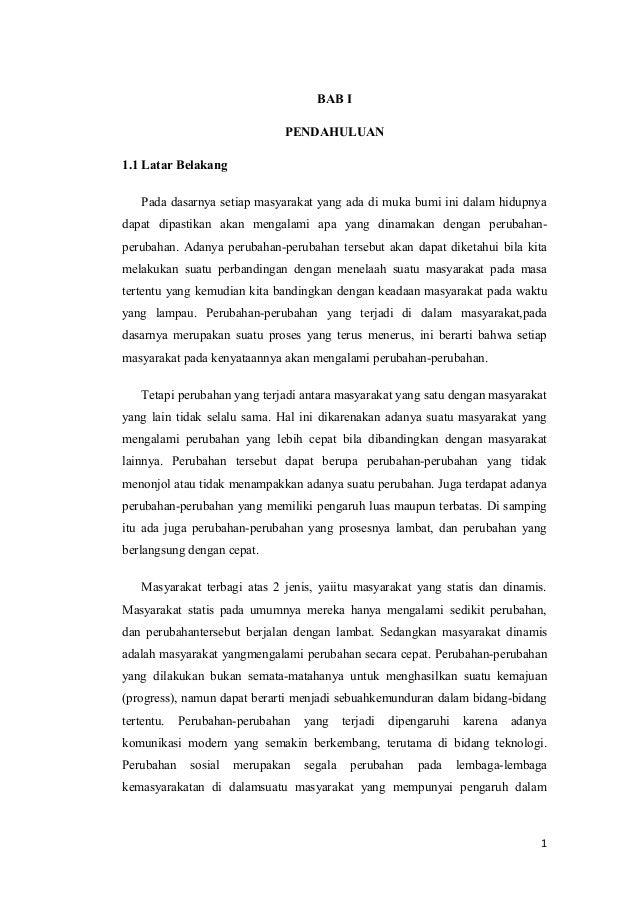 BAB I

PENDAHULUAN

1.1 Latar Belakang

Pada dasarnya setiap masyarakat yang ada di muka bumi ini dalam hidupnya dapat dipastikan akan mengalami apa yang dinamakan dengan perubahan-perubahan. Adanya perubahan-perubahan tersebut akan dapat diketahui bila kita melakukan suatu perbandingan dengan menelaah suatu masyarakat pada masa tertentu yang kemudian kita bandingkan dengan keadaan masyarakat pada waktu yang lampau. Perubahan-perubahan yang terjadi di dalam masyarakat,pada dasarnya merupakan suatu proses yang terus menerus, ini berarti bahwa setiap masyarakat pada kenyataannya akan mengalami perubahan-perubahan.

Tetapi perubahan yang terjadi antara masyarakat yang satu dengan masyarakat yang lain tidak selalu sama. Hal ini dikarenakan adanya suatu masyarakat yang mengalami perubahan yang lebih cepat bila dibandingkan dengan masyarakat lainnya. Perubahan tersebut dapat berupa perubahan-perubahan yang tidak menonjol atau tidak menampakkan adanya suatu perubahan. Juga terdapat adanya perubahan-perubahan yang memiliki pengaruh luas maupun terbatas. Di samping itu ada juga perubahan-perubahan yang prosesnya lambat, dan perubahan yang berlangsung dengan cepat.

Masyarakat terbagi atas 2 jenis, yaiitu masyarakat yang statis dan dinamis. Masyarakat statis pada umumnya mereka hanya mengalami sedikit perubahan, dan perubahantersebut berjalan dengan lambat. Sedangkan masyarakat dinamis adalah masyarakat yangmengalami perubahan secara cepat. Perubahan-perubahan yang dilakukan bukan semata-matahanya untuk menghasilkan suatu kemajuan (progress), namun dapat berarti menjadi sebuahkemunduran dalam bidang-bidang tertentu. Perubahan-perubahan yang terjadi dipengaruhi karena adanya komunikasi modern yang semakin berkembang, terutama di bidang teknologi. Perubahan sosial merupakan segala perubahan pada lembaga-lembaga kemasyarakatan di dalamsuatu masyarakat yang mempunyai pengaruh dalam

1